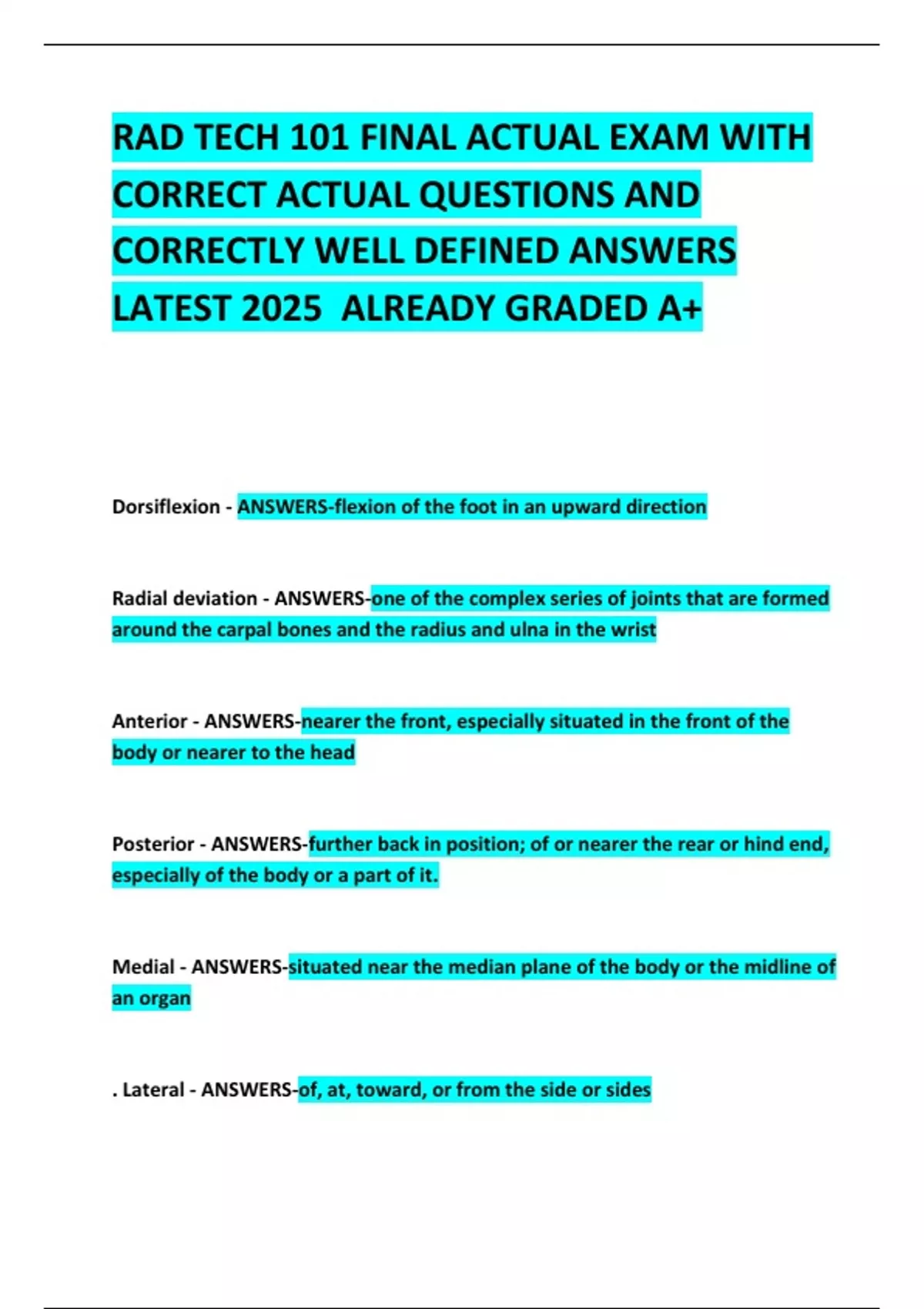 RAD TECH 101 FINAL ACTUAL EXAM WITH CORRECT ACTUAL QUESTIONS AND CORRECTLY WELL DEFINED ANSWERS LATEST 2025 ALREADY GRADED A+

Dorsiflexion - ANSWERS-flexion of the foot in an upward direction

Radial deviation - ANSWERS-one of the complex series of joints that are formed around the carpal bones and the radius and ulna in the wrist

Anterior - ANSWERS-nearer the front, especially situated in the front of the body or nearer to the head

Posterior - ANSWERS-further back in position; of or nearer the rear or hind end, especially of the body or a part of it.

Medial - ANSWERS-situated near the median plane of the body or the midline of an organ

. Lateral - ANSWERS-of, at, toward, or from the side or sides